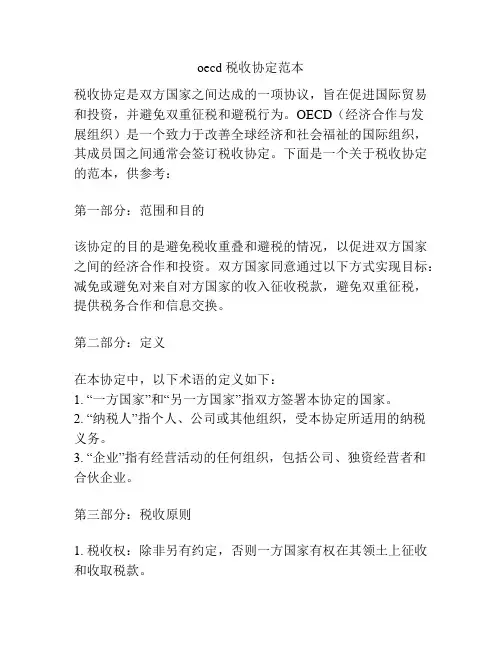 oecd 税收协定范本

税收协定是双方国家之间达成的一项协议，旨在促进国际贸易和投资，并避免双重征税和避税行为。OECD（经济合作与发展组织）是一个致力于改善全球经济和社会福祉的国际组织，其成员国之间通常会签订税收协定。下面是一个关于税收协定的范本，供参考：

第一部分：范围和目的

该协定的目的是避免税收重叠和避税的情况，以促进双方国家之间的经济合作和投资。双方国家同意通过以下方式实现目标：减免或避免对来自对方国家的收入征收税款，避免双重征税，提供税务合作和信息交换。

第二部分：定义

在本协定中，以下术语的定义如下：
1. “一方国家”和“另一方国家”指双方签署本协定的国家。
2. “纳税人”指个人、公司或其他组织，受本协定所适用的纳税义务。
3. “企业”指有经营活动的任何组织，包括公司、独资经营者和合伙企业。

第三部分：税收原则

1. 税收权：除非另有约定，否则一方国家有权在其领土上征收和收取税款。